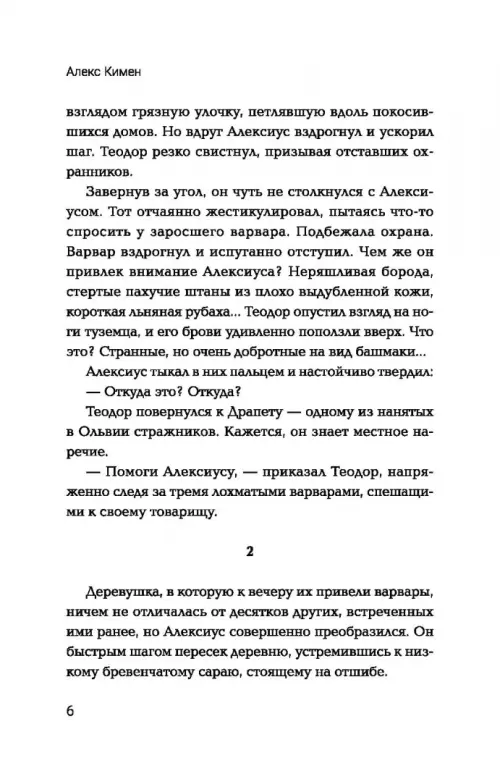 Алекс Кимен

взглядом грязную улочку, петлявшую вдоль покосившихся домов. Но вдруг Алексиус вздрогнул и ускорил шаг. Теодор резко свистнул, призывая отставших охранников.

Завернув за угол, он чуть не столкнулся с Алексиусом. Тот отчаянно жестикулировал, пытаясь что-то спросить у заросшего варвара. Подбежала охрана. Варвар вздрогнул и испуганно отступил. Чем же он привлек внимание Алексиуса? Неряшливая борода, стертые пахучие штаны из плохо выдубленной кожи, короткая льняная рубаха... Теодор опустил взгляд на ноги туземца, и его брови удивленно поползли вверх. Что это? Странные, но очень добротные на вид башмаки...

Алексиус тыкал в них пальцем и настойчиво твердил:

— Откуда это? Откуда?

Теодор повернулся к Драпету — одному из нанятых в Ольвии стражников. Кажется, он знает местное наречие.

— Помоги Алексиусу, — приказал Теодор, напряженно следя за тремя лохматыми варварами, спешащими к своему товарищу.

2

Деревушка, в которую к вечеру их привели варвары, ничем не отличалась от десятков других, встреченных ими ранее, но Алексиус совершенно преобразился. Он быстрым шагом пересек деревню, устремившись к низкому бревенчатому сараю, стоящему на отшибе.

6